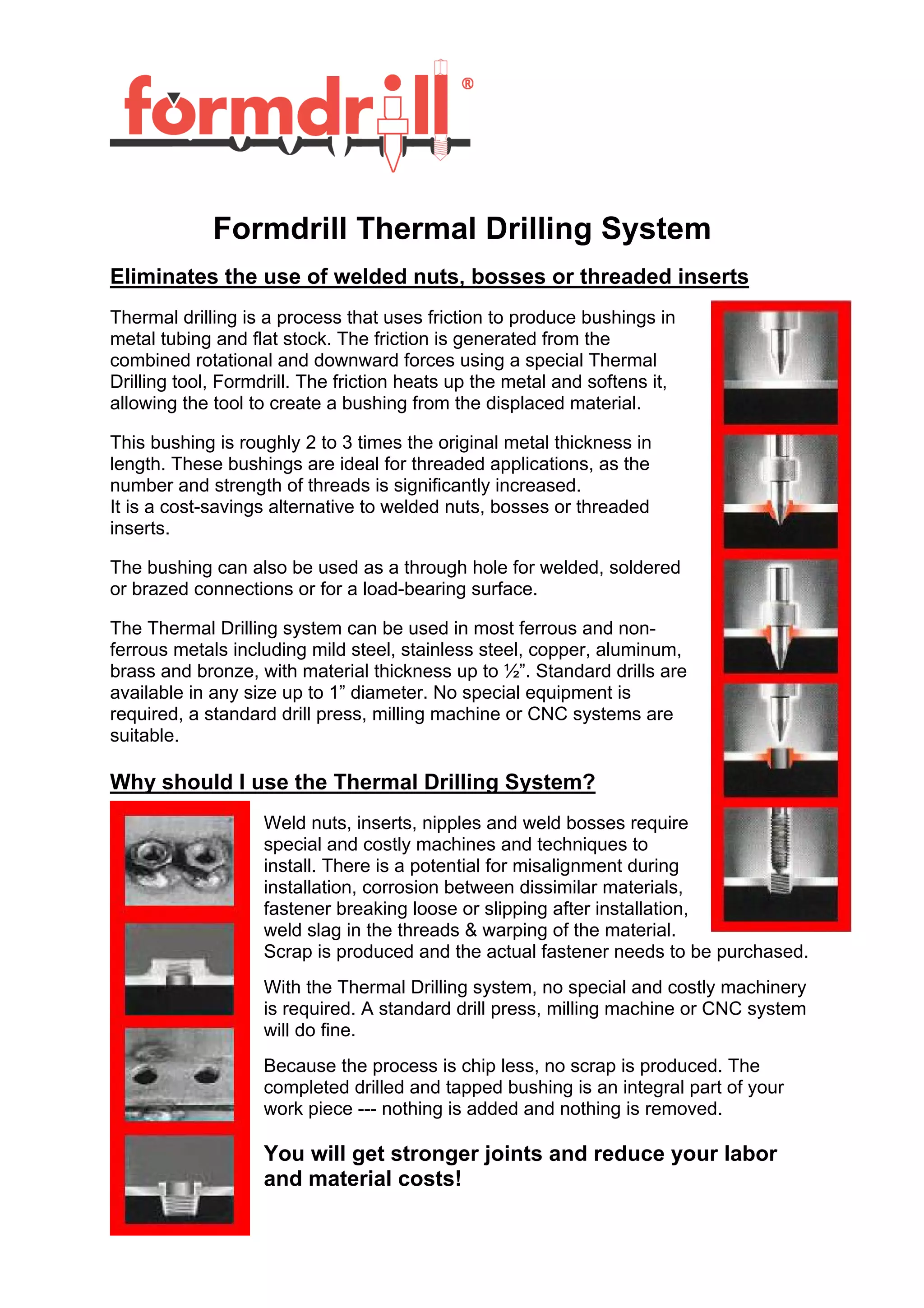 formdrill®

Formdrill Thermal Drilling System

Eliminates the use of welded nuts, bosses or threaded inserts

Thermal drilling is a process that uses friction to produce bushings in metal tubing and flat stock. The friction is generated from the combined rotational and downward forces using a special Thermal Drilling tool, Formdrill. The friction heats up the metal and softens it, allowing the tool to create a bushing from the displaced material.

This bushing is roughly 2 to 3 times the original metal thickness in length. These bushings are ideal for threaded applications, as the number and strength of threads is significantly increased.
It is a cost-savings alternative to welded nuts, bosses or threaded inserts.

The bushing can also be used as a through hole for welded, soldered or brazed connections or for a load-bearing surface.

The Thermal Drilling system can be used in most ferrous and non-ferrous metals including mild steel, stainless steel, copper, aluminum, brass and bronze, with material thickness up to ½”. Standard drills are available in any size up to 1” diameter. No special equipment is required, a standard drill press, milling machine or CNC systems are suitable.

Why should I use the Thermal Drilling System?

Weld nuts, inserts, nipples and weld bosses require special and costly machines and techniques to install. There is a potential for misalignment during installation, corrosion between dissimilar materials, fastener breaking loose or slipping after installation, weld slag in the threads & warping of the material. Scrap is produced and the actual fastener needs to be purchased.

With the Thermal Drilling system, no special and costly machinery is required. A standard drill press, milling machine or CNC system will do fine.

Because the process is chip less, no scrap is produced. The completed drilled and tapped bushing is an integral part of your work piece --- nothing is added and nothing is removed.

You will get stronger joints and reduce your labor and material costs!